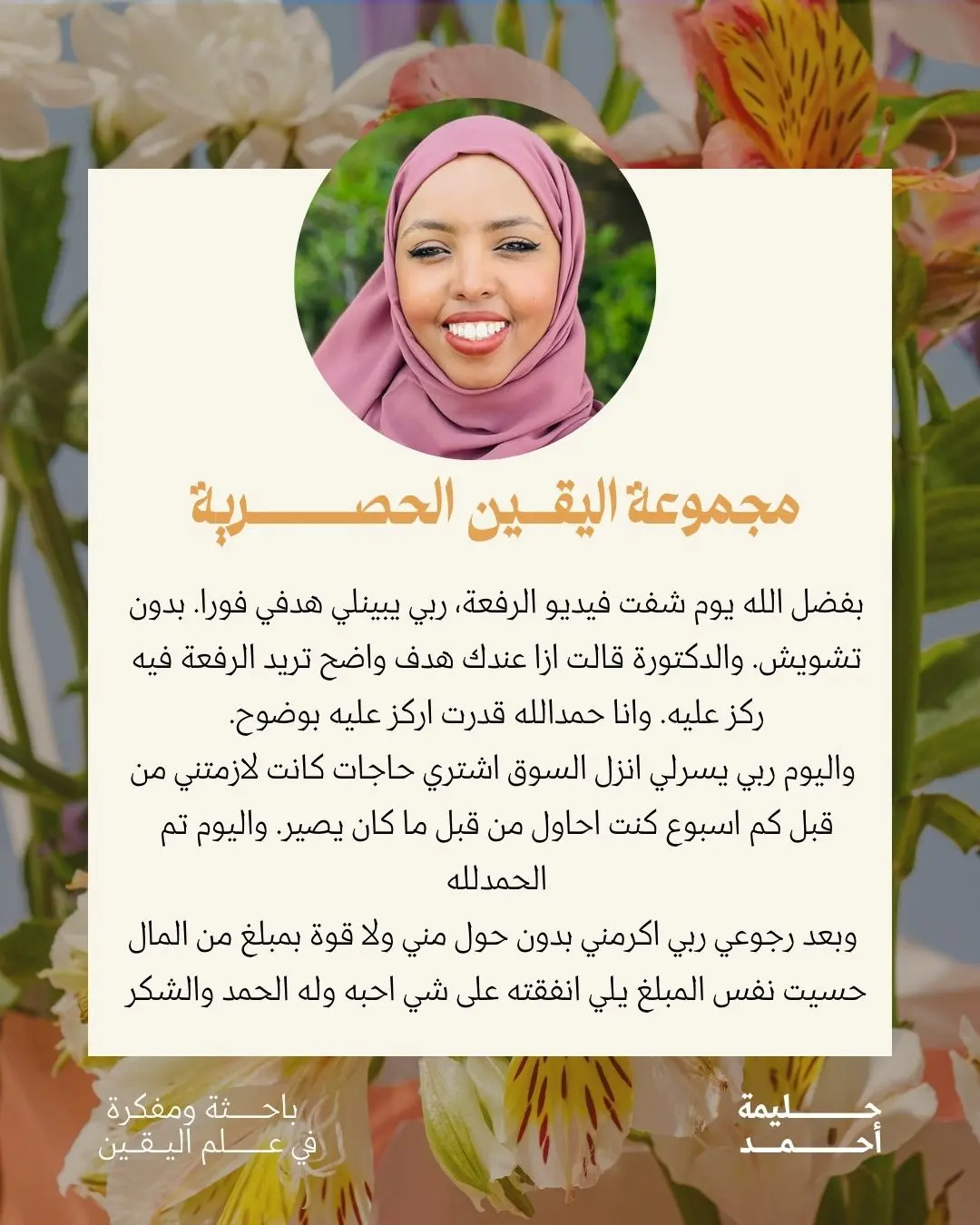 مجموعة اليقين الحصرية

بفضل الله يوم شفت فيديو الرفعة، ربي يبينلي هدفي فورا. بدون تشويش. والدكتورة قالت ازا عندك هدف واضح تريد الرفعة فيه ركز عليه. وانا حمدالله قدرت اركز عليه بوضوح.
واليوم ربي يسرلي انزل السوق اشتري حاجات كانت لازمتني من قبل كم اسبوع كنت احاول من قبل ما كان يصير. واليوم تم الحمدلله
وبعد رجوعي ربي اكرمني بدون حول مني ولا قوة بمبلغ من المال حسيت نفس المبلغ يلي انفقته على شي احبه وله الحمد والشكر

حليمة
أحمد

باحثة ومفكرة
في علم اليقين